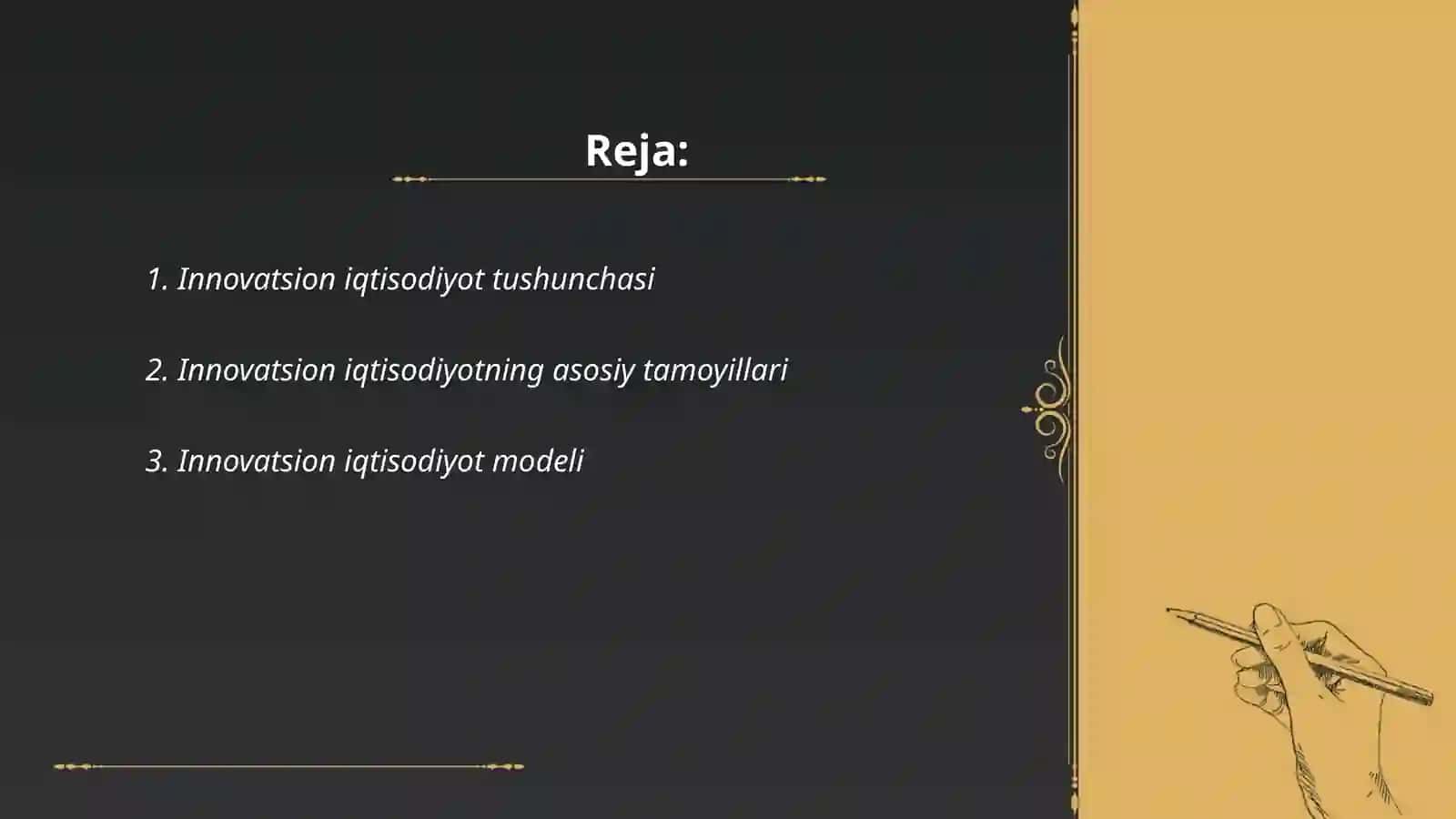 Reja:

1. Innovatsion iqtisodiyot tushunchasi

2. Innovatsion iqtisodiyotning asosiy tamoyillari

3. Innovatsion iqtisodiyot modeli